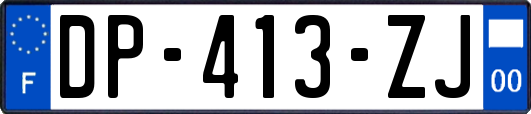 F

DP-413-ZJ

00